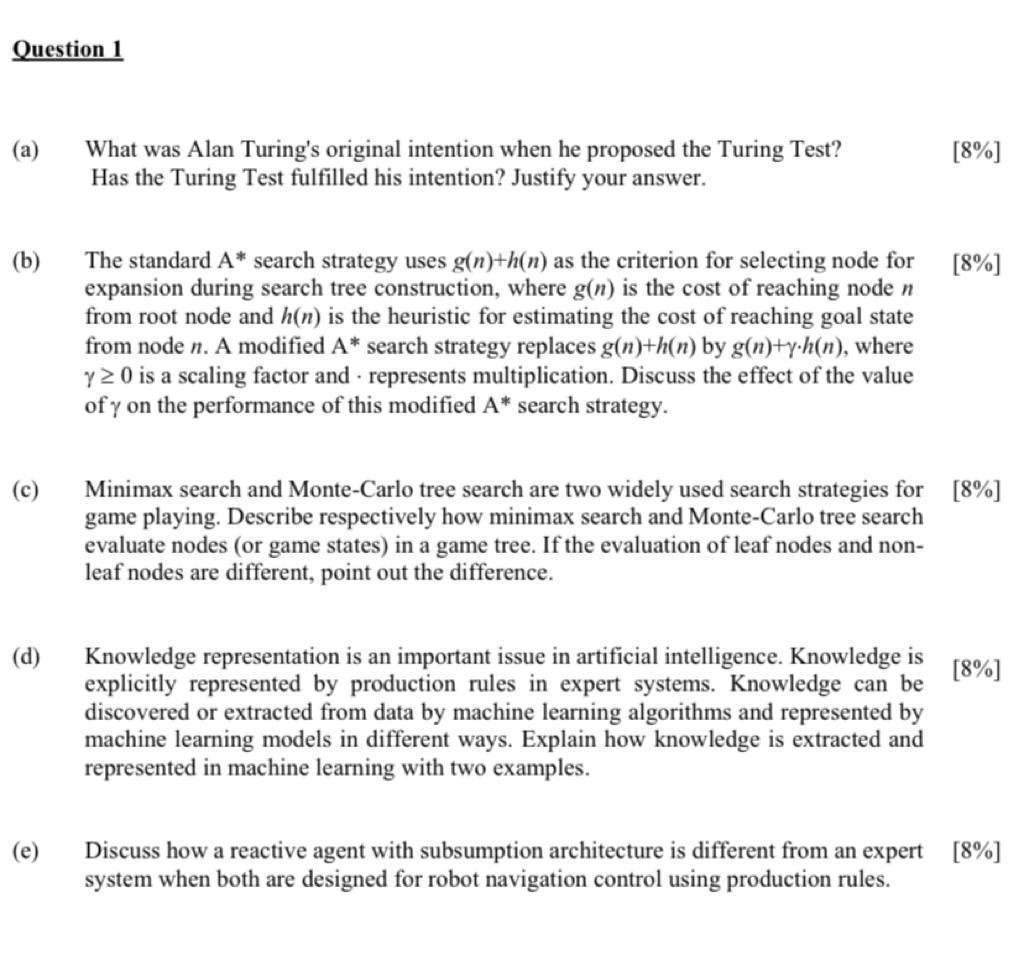 Question 1

(a) What was Alan Turing's original intention when he proposed the Turing Test? Has the Turing Test fulfilled his intention? Justify your answer. [8%]

(b) The standard A* search strategy uses $g(n)+h(n)$ as the criterion for selecting node for expansion during search tree construction, where $g(n)$ is the cost of reaching node $n$ from root node and $h(n)$ is the heuristic for estimating the cost of reaching goal state from node $n$. A modified A* search strategy replaces $g(n)+h(n)$ by $g(n)+\gamma \cdot h(n)$, where $\gamma \geq 0$ is a scaling factor and $\cdot$ represents multiplication. Discuss the effect of the value of $\gamma$ on the performance of this modified A* search strategy. [8%]

(c) Minimax search and Monte-Carlo tree search are two widely used search strategies for game playing. Describe respectively how minimax search and Monte-Carlo tree search evaluate nodes (or game states) in a game tree. If the evaluation of leaf nodes and non-leaf nodes are different, point out the difference. [8%]

(d) Knowledge representation is an important issue in artificial intelligence. Knowledge is explicitly represented by production rules in expert systems. Knowledge can be discovered or extracted from data by machine learning algorithms and represented by machine learning models in different ways. Explain how knowledge is extracted and represented in machine learning with two examples. [8%]

(e) Discuss how a reactive agent with subsumption architecture is different from an expert system when both are designed for robot navigation control using production rules. [8%]